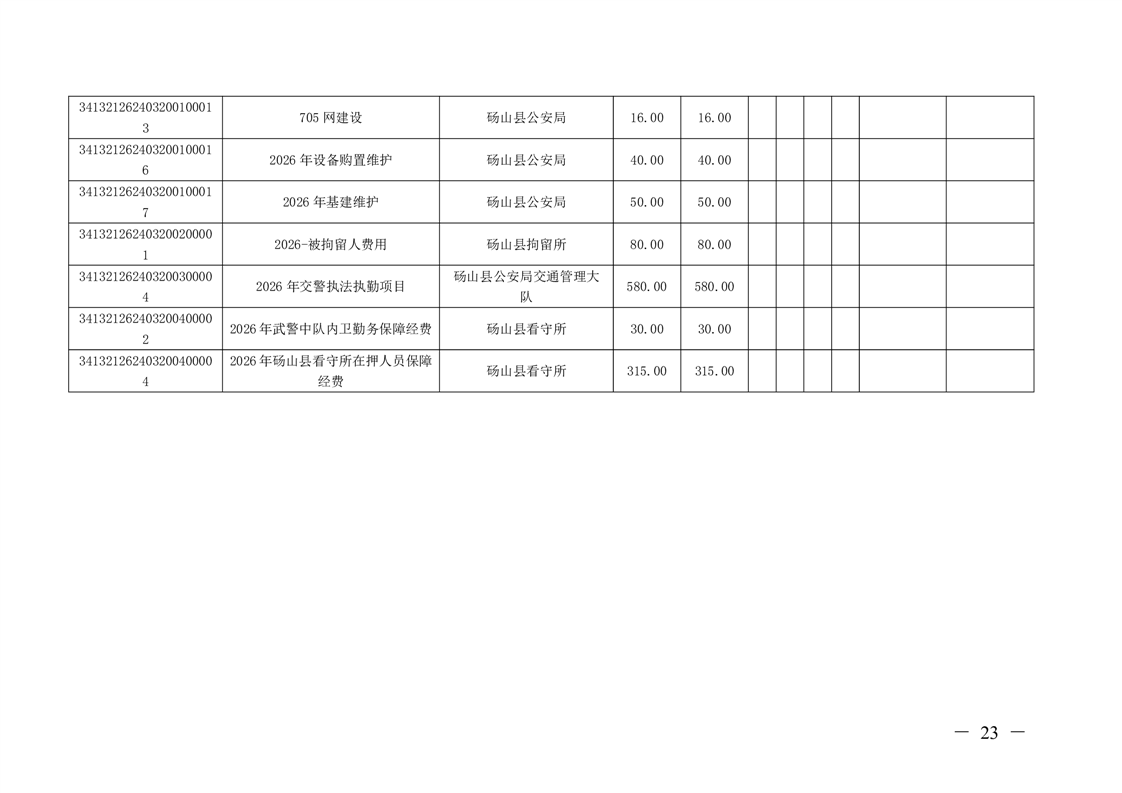 | 341321262403200100013 | 705网建设 | 砀山县公安局 | 16.00 | 16.00 |  |  |  |  |  |  |
|---|---|---|---|---|---|---|---|---|---|---|
| 341321262403200100016 | 2026年设备购置维护 | 砀山县公安局 | 40.00 | 40.00 |  |  |  |  |  |  |
| 341321262403200100017 | 2026年基建维护 | 砀山县公安局 | 50.00 | 50.00 |  |  |  |  |  |  |
| 341321262403200200001 | 2026-被拘留人费用 | 砀山县拘留所 | 80.00 | 80.00 |  |  |  |  |  |  |
| 341321262403200300004 | 2026年交警执法执勤项目 | 砀山县公安局交通管理大队 | 580.00 | 580.00 |  |  |  |  |  |  |
| 341321262403200400002 | 2026年武警中队内卫勤务保障经费 | 砀山县看守所 | 30.00 | 30.00 |  |  |  |  |  |  |
| 341321262403200400004 | 2026年砀山县看守所在押人员保障经费 | 砀山县看守所 | 315.00 | 315.00 |  |  |  |  |  |  |

— 23 —